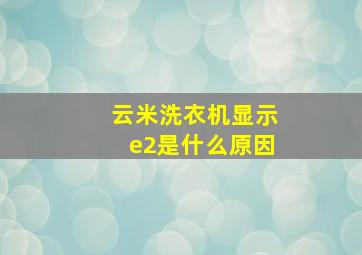 云米洗衣机显示
e2是什么原因